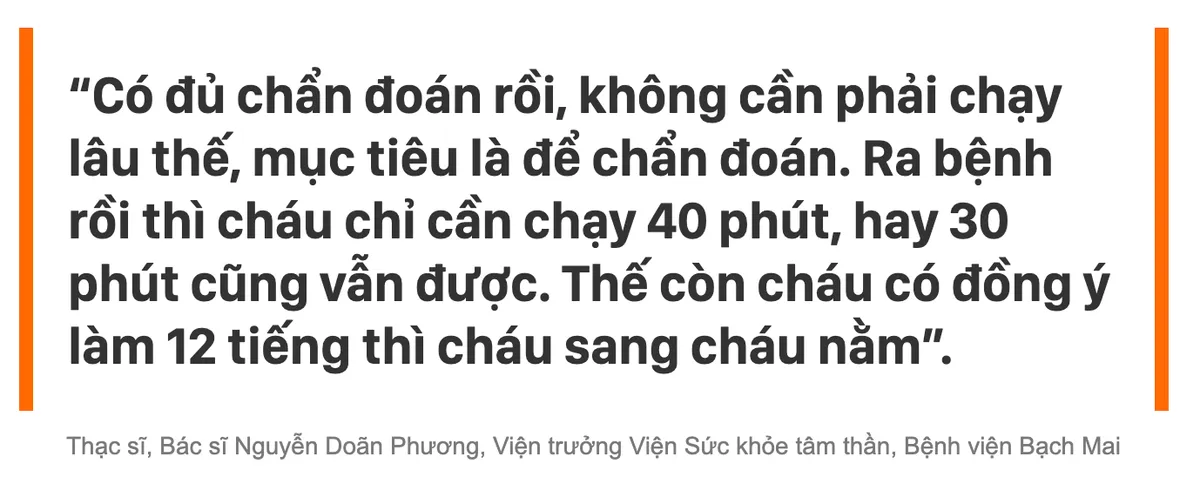 “Có đủ chẩn đoán rồi, không cần phải chạy lâu thế, mục tiêu là để chẩn đoán. Ra bệnh rồi thì cháu chỉ cần chạy 40 phút, hay 30 phút cũng vẫn được. Thế còn cháu có đồng ý làm 12 tiếng thì cháu sang cháu nằm”.

Thạc sĩ, Bác sĩ Nguyễn Doãn Phương, Viện trưởng Viện Sức khỏe tâm thần, Bệnh viện Bạch Mai